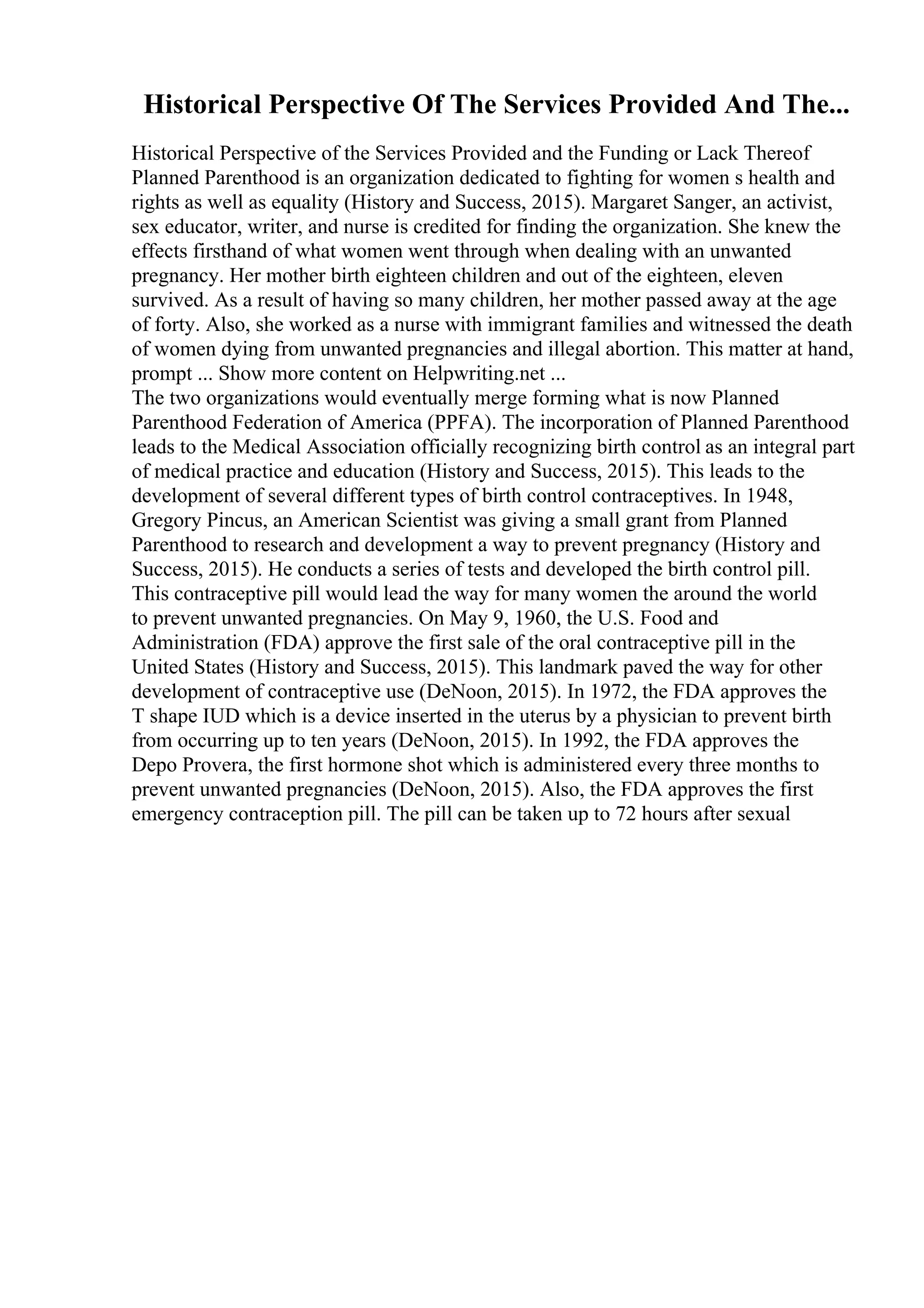 Historical Perspective Of The Services Provided And The...

Historical Perspective of the Services Provided and the Funding or Lack Thereof Planned Parenthood is an organization dedicated to fighting for women s health and rights as well as equality (History and Success, 2015). Margaret Sanger, an activist, sex educator, writer, and nurse is credited for finding the organization. She knew the effects firsthand of what women went through when dealing with an unwanted pregnancy. Her mother birth eighteen children and out of the eighteen, eleven survived. As a result of having so many children, her mother passed away at the age of forty. Also, she worked as a nurse with immigrant families and witnessed the death of women dying from unwanted pregnancies and illegal abortion. This matter at hand, prompt ... Show more content on Helpwriting.net ...
The two organizations would eventually merge forming what is now Planned Parenthood Federation of America (PPFA). The incorporation of Planned Parenthood leads to the Medical Association officially recognizing birth control as an integral part of medical practice and education (History and Success, 2015). This leads to the development of several different types of birth control contraceptives. In 1948, Gregory Pincus, an American Scientist was giving a small grant from Planned Parenthood to research and development a way to prevent pregnancy (History and Success, 2015). He conducts a series of tests and developed the birth control pill. This contraceptive pill would lead the way for many women the around the world to prevent unwanted pregnancies. On May 9, 1960, the U.S. Food and Administration (FDA) approve the first sale of the oral contraceptive pill in the United States (History and Success, 2015). This landmark paved the way for other development of contraceptive use (DeNoon, 2015). In 1972, the FDA approves the T shape IUD which is a device inserted in the uterus by a physician to prevent birth from occurring up to ten years (DeNoon, 2015). In 1992, the FDA approves the Depo Provera, the first hormone shot which is administered every three months to prevent unwanted pregnancies (DeNoon, 2015). Also, the FDA approves the first emergency contraception pill. The pill can be taken up to 72 hours after sexual